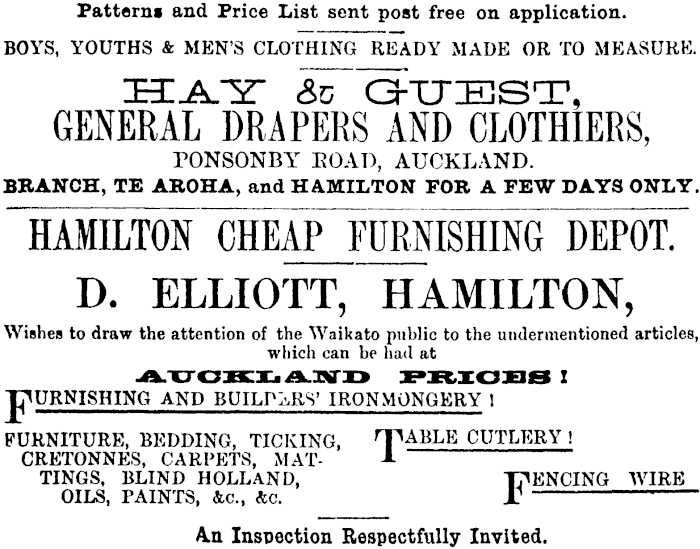 Patterns and Price List sent post free on application.

BOYS, YOUTHS & MEN'S CLOTHING READY MADE OR TO MEASURE.

HAY & GUEST,
GENERAL DRAPERS AND CLOTHIERS,
PONSONBY ROAD, AUCKLAND.
BRANCH, TE AROHA, and HAMILTON FOR A FEW DAYS ONLY.

HAMILTON CHEAP FURNISHING DEPOT.

D. ELLIOTT, HAMILTON,

Wishes to draw the attention of the Waikato public to the undermentioned articles, which can be had at

AUCKLAND PRICES!

FURNISHING AND BUILDERS' IRONMONGERY!

FURNITURE, BEDDING, TICKING, CRETONNES, CARPETS, MATTINGS, BLIND HOLLAND, OILS, PAINTS, &c., &c.

TABLE CUTLERY!

FENCING WIRE

An Inspection Respectfully Invited.